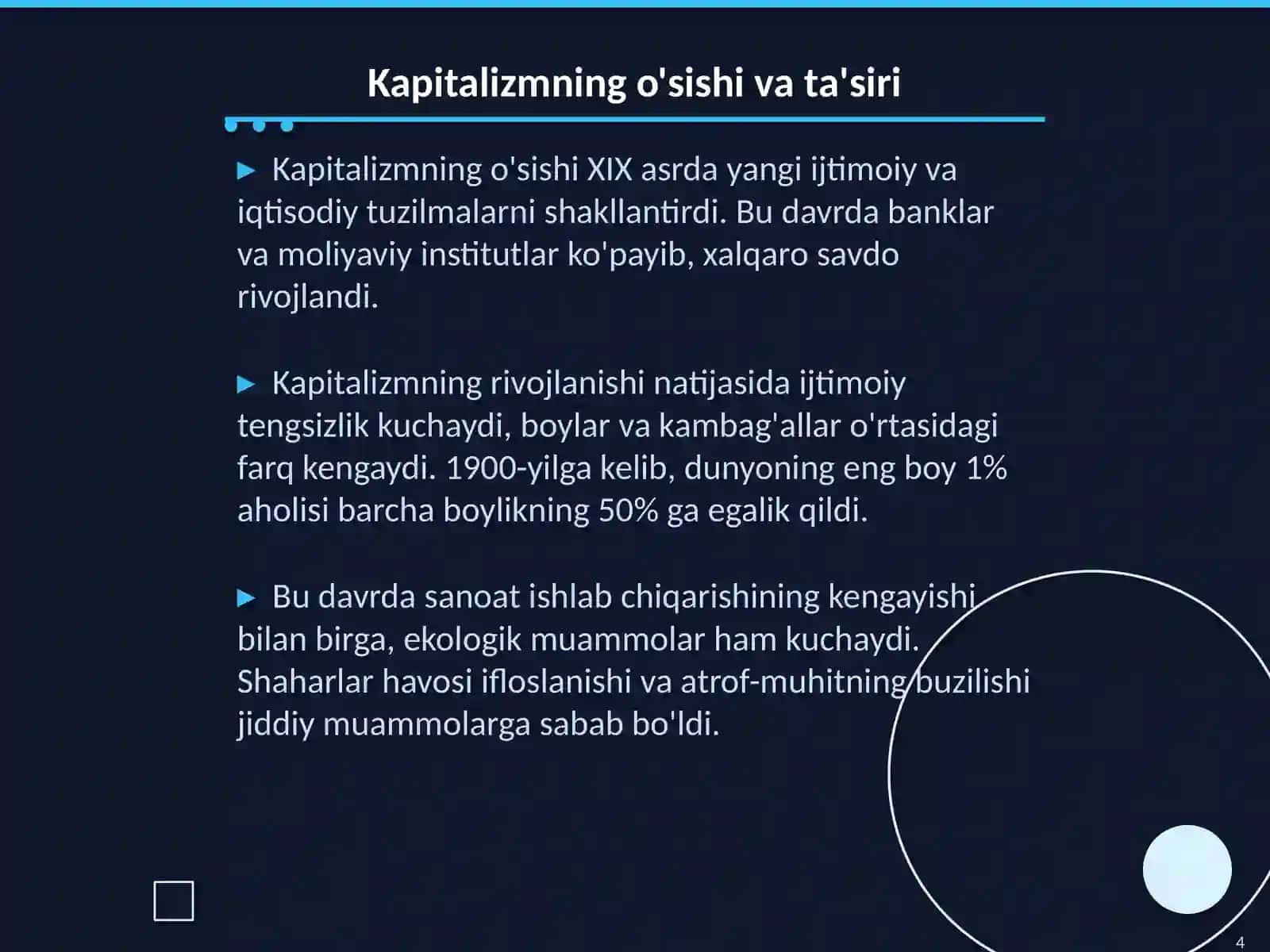 Kapitalizmning o'sishi va ta'siri

▶ Kapitalizmning o'sishi XIX asrda yangi ijtimoiy va iqtisodiy tuzilmalarni shakllantirdi. Bu davrda banklar va moliyaviy institutlar ko'payib, xalqaro savdo rivojlandi.

▶ Kapitalizmning rivojlanishi natijasida ijtimoiy tengsizlik kuchaydi, boylar va kambag'allar o'rtasidagi farq kengaydi. 1900-yilga kelib, dunyoning eng boy 1% aholisi barcha boylikning 50% ga egalik qildi.

▶ Bu davrda sanoat ishlab chiqarishining kengayishi bilan birga, ekologik muammolar ham kuchaydi. Shaharlar havosi ifloslanishi va atrof-muhitning buzilishi jiddiy muammolarga sabab bo'ldi.

4